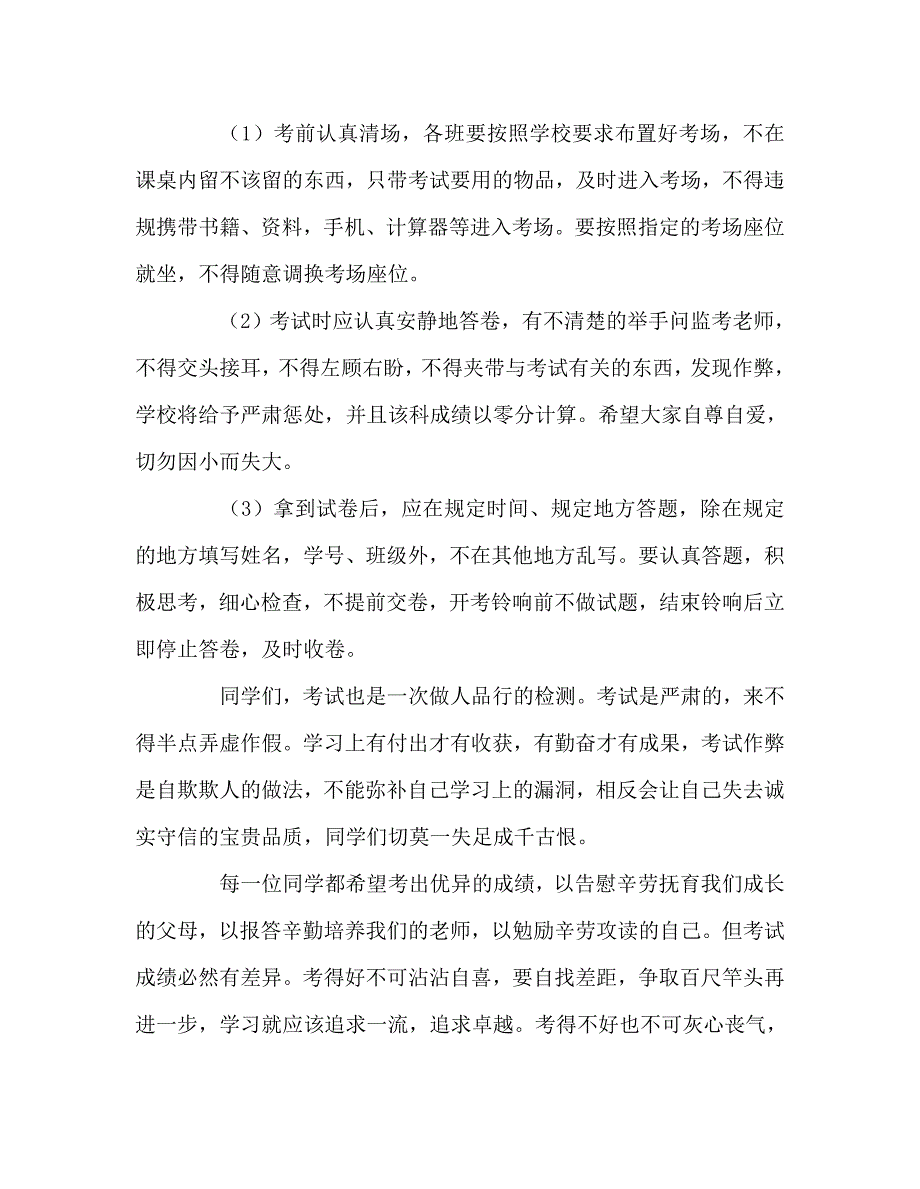 （1）考前认真清场，各班要按照学校要求布置好考场，不在课桌内留不该留的东西，只带考试要用的物品，及时进入考场，不得违规携带书籍、资料，手机、计算器等进入考场。要按照指定的考场座位就坐，不得随意调换考场座位。

（2）考试时应认真安静地答卷，有不清楚的举手问监考老师，不得交头接耳，不得左顾右盼，不得夹带与考试有关的东西，发现作弊，学校将给予严肃惩处，并且该科成绩以零分计算。希望大家自尊自爱，切勿因小而失大。

（3）拿到试卷后，应在规定时间、规定地方答题，除在规定的地方填写姓名，学号、班级外，不在其他地方乱写。要认真答题，积极思考，细心检查，不提前交卷，开考铃响前不做试题，结束铃响后立即停止答卷，及时收卷。

同学们，考试也是一次做人品行的检测。考试是严肃的，来不得半点弄虚作假。学习上有付出才有收获，有勤奋才有成果，考试作弊是自欺欺人的做法，不能弥补自己学习上的漏洞，相反会让自己失去诚实守信的宝贵品质，同学们切莫一失足成千古恨。

每一位同学都希望考出优异的成绩，以告慰辛劳抚育我们成长的父母，以报答辛勤培养我们的老师，以勉励辛劳攻读的自己。但考试成绩必然有差异。考得好不可沾沾自喜，要自找差距，争取百尺竿头再进一步，学习就应该追求一流，追求卓越。考得不好也不可灰心丧气，